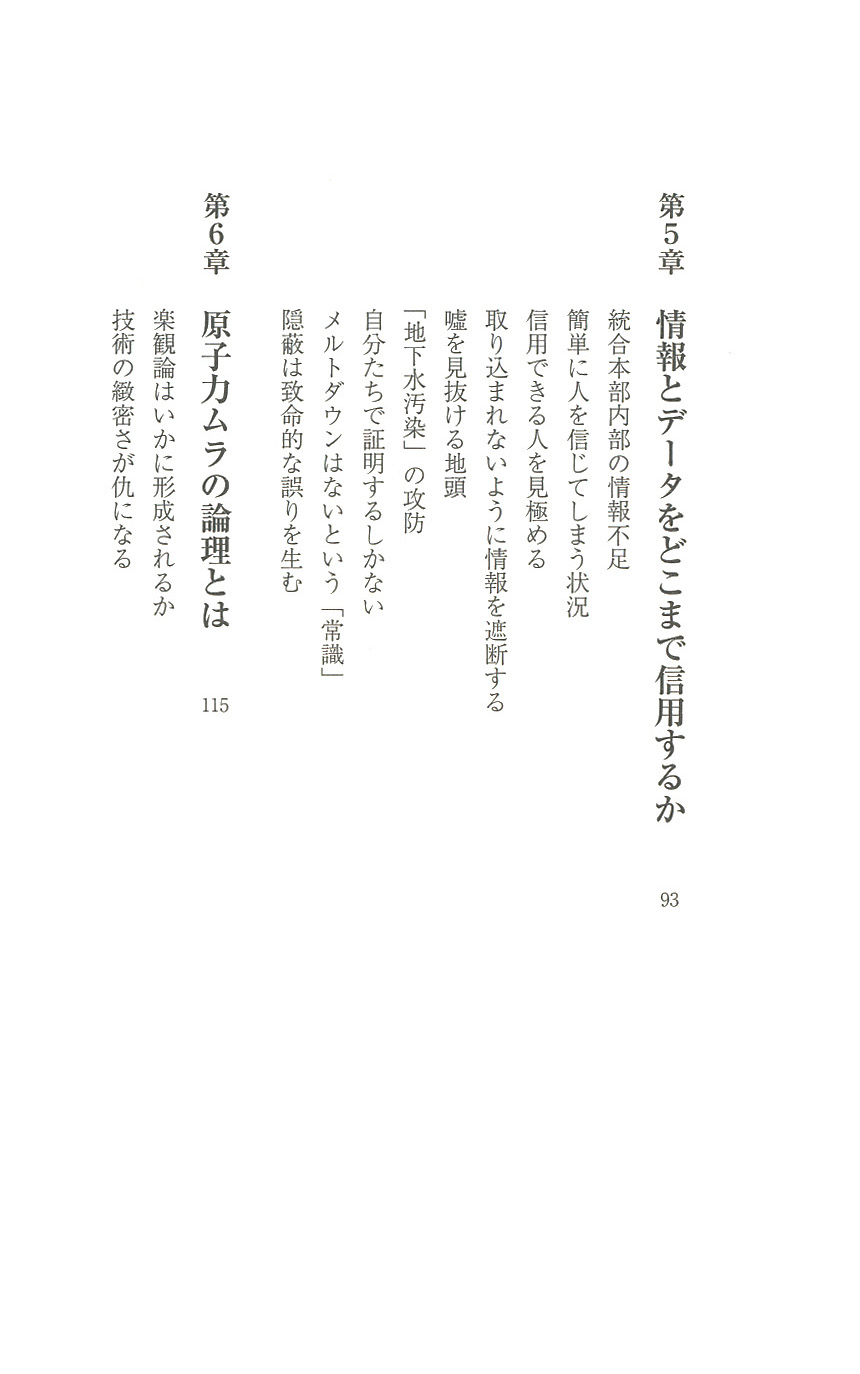 第5章 情報とデータをどこまで信用するか 93

統合本部内部の情報不足
簡単に人を信じてしまう状況
信用できる人を見極める
取り込まれないように情報を遮断する
嘘を見抜ける地頭
「地下水汚染」の攻防
自分たちで証明するしかない
メルトダウンはないという「常識」
隠蔽は致命的な誤りを生む

第6章 原子力ムラの論理とは 115

楽観論はいかに形成されるか
技術の緻密さが仇になる